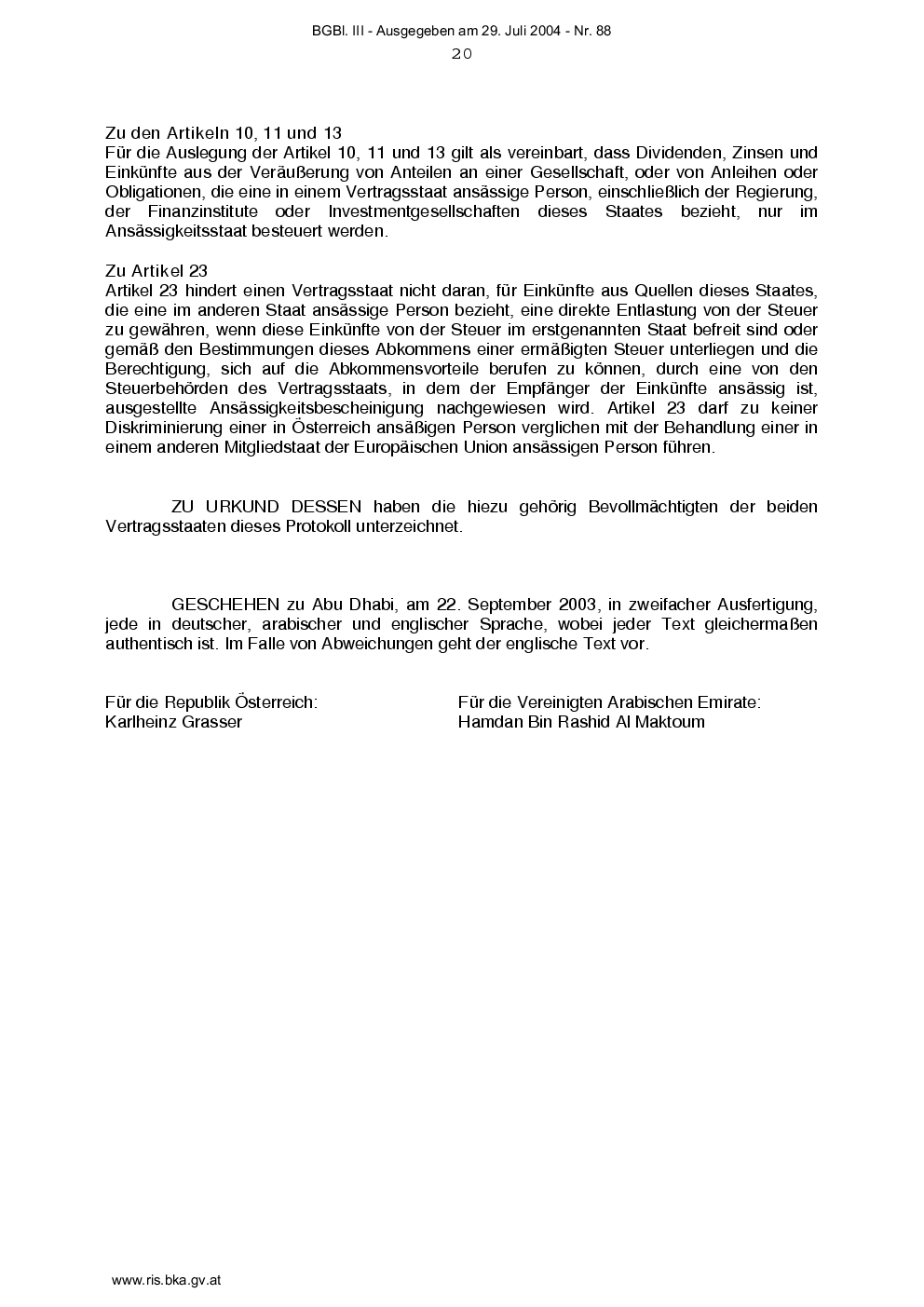 BGBl. III - Ausgegeben am 29. Juli 2004 - Nr. 88
20

Zu den Artikeln 10, 11 und 13
Für die Auslegung der Artikel 10, 11 und 13 gilt als vereinbart, dass Dividenden, Zinsen und Einkünfte aus der Veräußerung von Anteilen an einer Gesellschaft, oder von Anleihen oder Obligationen, die eine in einem Vertragsstaat ansässige Person, einschließlich der Regierung, der Finanzinstitute oder Investmentgesellschaften dieses Staates bezieht, nur im Ansässigkeitsstaat besteuert werden.

Zu Artikel 23
Artikel 23 hindert einen Vertragsstaat nicht daran, für Einkünfte aus Quellen dieses Staates, die eine im anderen Staat ansässige Person bezieht, eine direkte Entlastung von der Steuer zu gewähren, wenn diese Einkünfte von der Steuer im erstgenannten Staat befreit sind oder gemäß den Bestimmungen dieses Abkommens einer ermäßigten Steuer unterliegen und die Berechtigung, sich auf die Abkommensvorteile berufen zu können, durch eine von den Steuerbehörden des Vertragsstaats, in dem der Empfänger der Einkünfte ansässig ist, ausgestellte Ansässigkeitsbescheinigung nachgewiesen wird. Artikel 23 darf zu keiner Diskriminierung einer in Österreich ansäßigen Person verglichen mit der Behandlung einer in einem anderen Mitgliedstaat der Europäischen Union ansässigen Person führen.

ZU URKUND DESSEN haben die hiezu gehörig Bevollmächtigten der beiden Vertragsstaaten dieses Protokoll unterzeichnet.

GESCHEHEN zu Abu Dhabi, am 22. September 2003, in zweifacher Ausfertigung, jede in deutscher, arabischer und englischer Sprache, wobei jeder Text gleichermaßen authentisch ist. Im Falle von Abweichungen geht der englische Text vor.

Für die Republik Österreich:
Karlheinz Grasser

Für die Vereinigten Arabischen Emirate:
Hamdan Bin Rashid Al Maktoum

www.ris.bka.gv.at